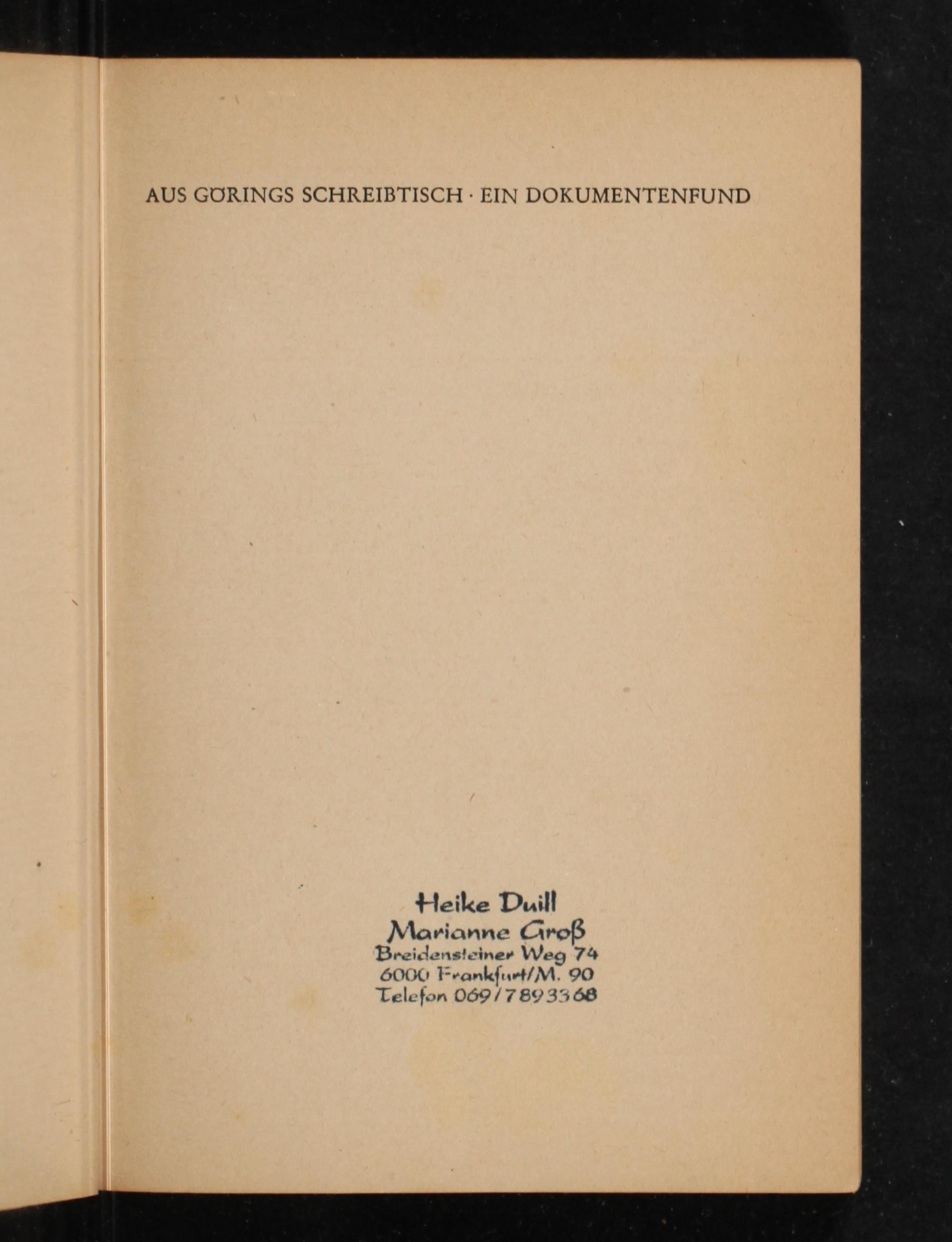 AUS GÖRINGS SCHREIBTISCH · EIN DOKUMENTENFUND

Heike Duill
Marianne Groß
Breidensteiner Weg 74
6000 Frankfurt/M. 90
Telefon 069/7893368